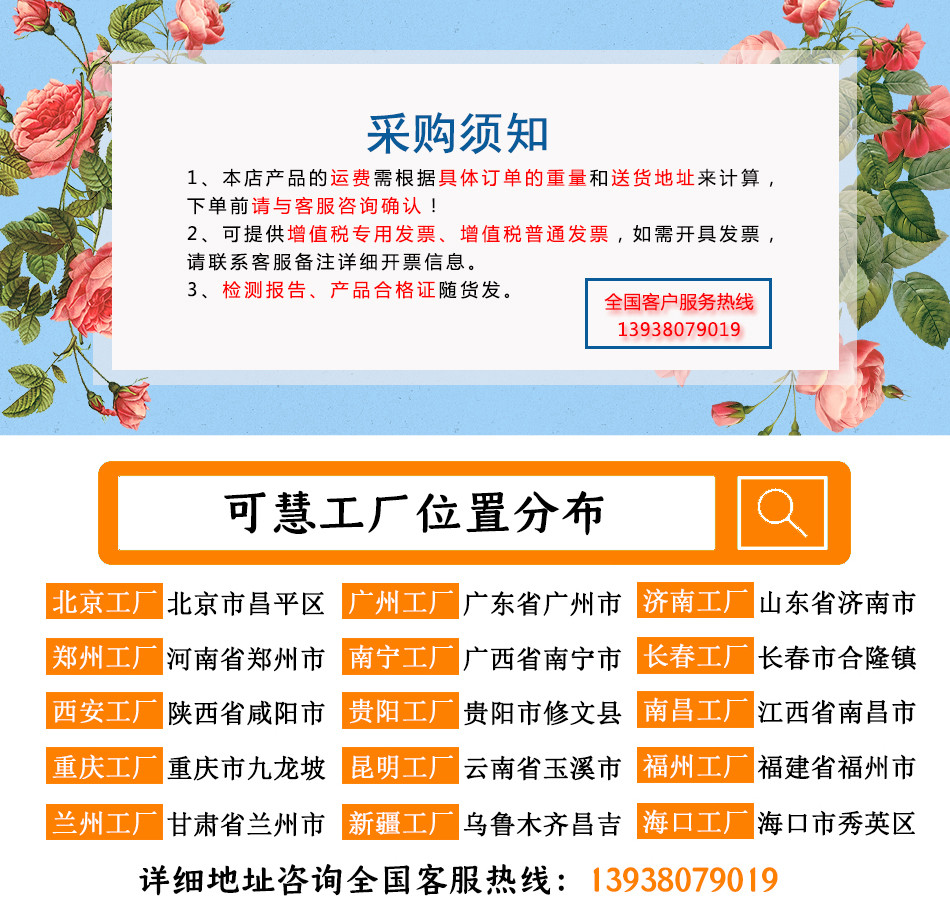 采购须知

1、本店产品的运费需根据具体订单的重量和送货地址来计算，下单前请与客服咨询确认！
2、可提供增值税专用发票、增值税普通发票，如需开具发票，请联系客服备注详细开票信息。
3、检测报告、产品合格证随货发。

全国客户服务热线
13938079019

可慧工厂位置分布

| 北京工厂 | 北京市昌平区 | 广州工厂 | 广东省广州市 | 济南工厂 | 山东省济南市 |
|---|---|---|---|---|---|
| 郑州工厂 | 河南省郑州市 | 南宁工厂 | 广西省南宁市 | 长春工厂 | 长春市合隆镇 |
| 西安工厂 | 陕西省咸阳市 | 贵阳工厂 | 贵阳市修文县 | 南昌工厂 | 江西省南昌市 |
| 重庆工厂 | 重庆市九龙坡 | 昆明工厂 | 云南省玉溪市 | 福州工厂 | 福建省福州市 |
| 兰州工厂 | 甘肃省兰州市 | 新疆工厂 | 乌鲁木齐昌吉 | 海口工厂 | 海口市秀英区 |

详细地址咨询全国客服热线：13938079019